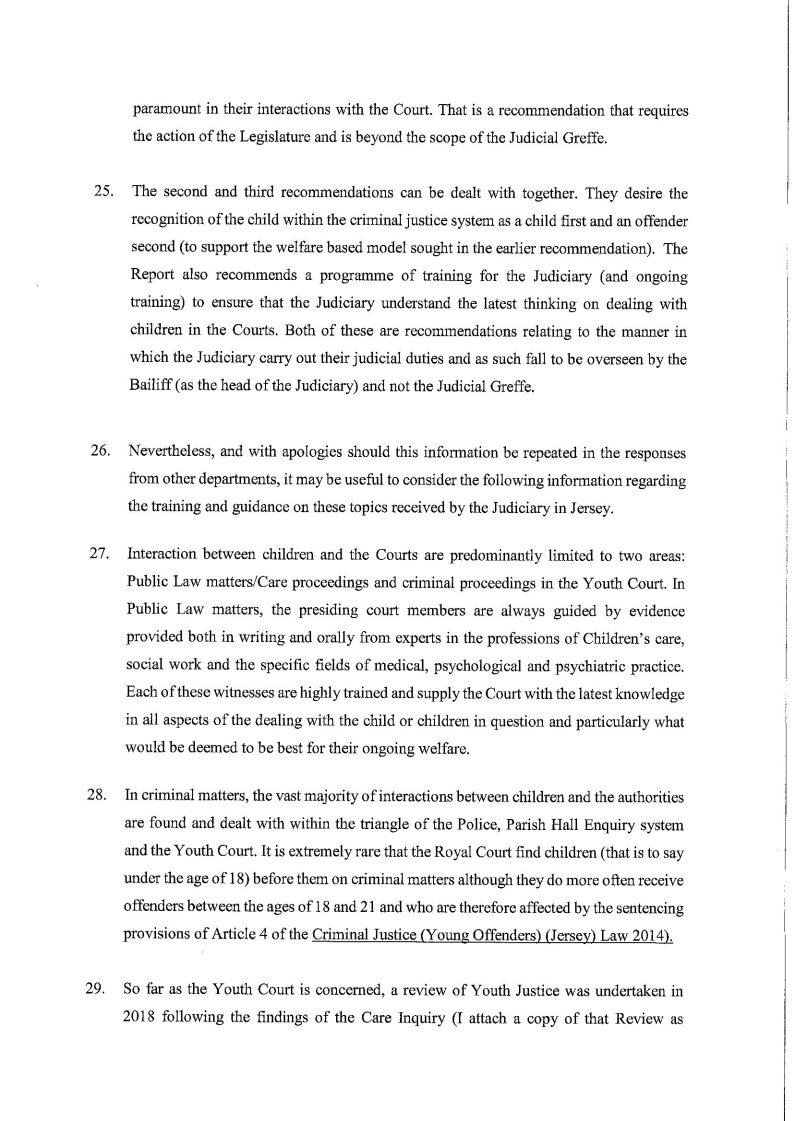 paramount in their interactions with the Court. That is a recommendation that requires the action of the Legislature and is beyond the scope of the Judicial Greffe.

25. The second and third recommendations can be dealt with together. They desire the recognition of the child within the criminal justice system as a child first and an offender second (to support the welfare based model sought in the earlier recommendation). The Report also recommends a programme of training for the Judiciary (and ongoing training) to ensure that the Judiciary understand the latest thinking on dealing with children in the Courts. Both of these are recommendations relating to the manner in which the Judiciary carry out their judicial duties and as such fall to be overseen by the Bailiff (as the head of the Judiciary) and not the Judicial Greffe.

26. Nevertheless, and with apologies should this information be repeated in the responses from other departments, it may be useful to consider the following information regarding the training and guidance on these topics received by the Judiciary in Jersey.

27. Interaction between children and the Courts are predominantly limited to two areas: Public Law matters/Care proceedings and criminal proceedings in the Youth Court. In Public Law matters, the presiding court members are always guided by evidence provided both in writing and orally from experts in the professions of Children's care, social work and the specific fields of medical, psychological and psychiatric practice. Each of these witnesses are highly trained and supply the Court with the latest knowledge in all aspects of the dealing with the child or children in question and particularly what would be deemed to be best for their ongoing welfare.

28. In criminal matters, the vast majority of interactions between children and the authorities are found and dealt with within the triangle of the Police, Parish Hall Enquiry system and the Youth Court. It is extremely rare that the Royal Court find children (that is to say under the age of 18) before them on criminal matters although they do more often receive offenders between the ages of 18 and 21 and who are therefore affected by the sentencing provisions of Article 4 of the Criminal Justice (Young Offenders) (Jersey) Law 2014).

29. So far as the Youth Court is concerned, a review of Youth Justice was undertaken in 2018 following the findings of the Care Inquiry (I attach a copy of that Review as